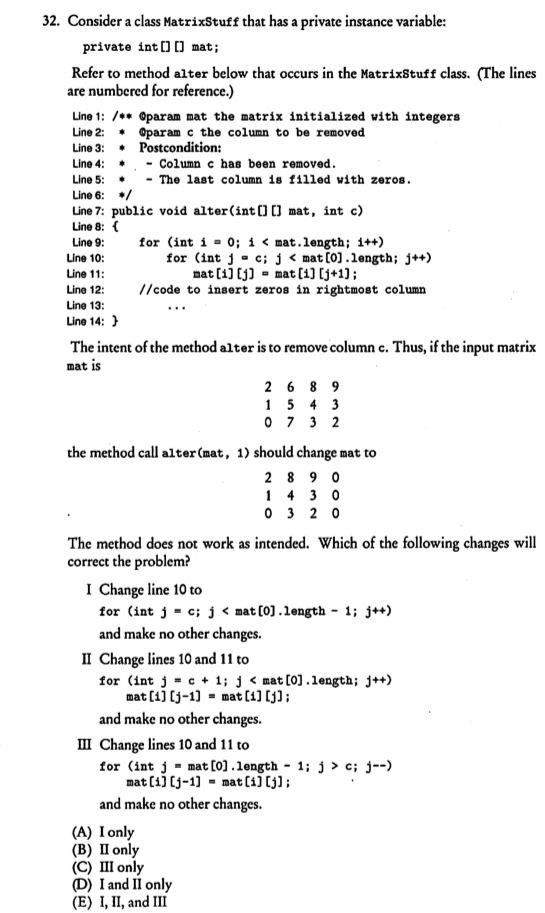 32. Consider a class MatrixStuff that has a private instance variable:

private int[][] mat;

Refer to method alter below that occurs in the MatrixStuff class. (The lines are numbered for reference.)

Line 1: /** @param mat the matrix initialized with integers
Line 2: * @param c the column to be removed
Line 3: * Postcondition:
Line 4: * - Column c has been removed.
Line 5: * - The last column is filled with zeros.
Line 6: */
Line 7: public void alter(int[][] mat, int c)
Line 8: {
Line 9: for (int i = 0; i < mat.length; i++)
Line 10: for (int j = c; j < mat[0].length; j++)
Line 11: mat[i][j] = mat[i][j+1];
Line 12: //code to insert zeros in rightmost column
Line 13: ...
Line 14: }

The intent of the method alter is to remove column c. Thus, if the input matrix mat is

2 6 8 9
1 5 4 3
0 7 3 2

the method call alter(mat, 1) should change mat to

2 8 9 0
1 4 3 0
0 3 2 0

The method does not work as intended. Which of the following changes will correct the problem?

I Change line 10 to
for (int j = c; j < mat[0].length - 1; j++)
and make no other changes.

II Change lines 10 and 11 to
for (int j = c + 1; j < mat[0].length; j++)
mat[i][j-1] = mat[i][j];
and make no other changes.

III Change lines 10 and 11 to
for (int j = mat[0].length - 1; j > c; j--)
mat[i][j-1] = mat[i][j];
and make no other changes.

(A) I only
(B) II only
(C) III only
(D) I and II only
(E) I, II, and III